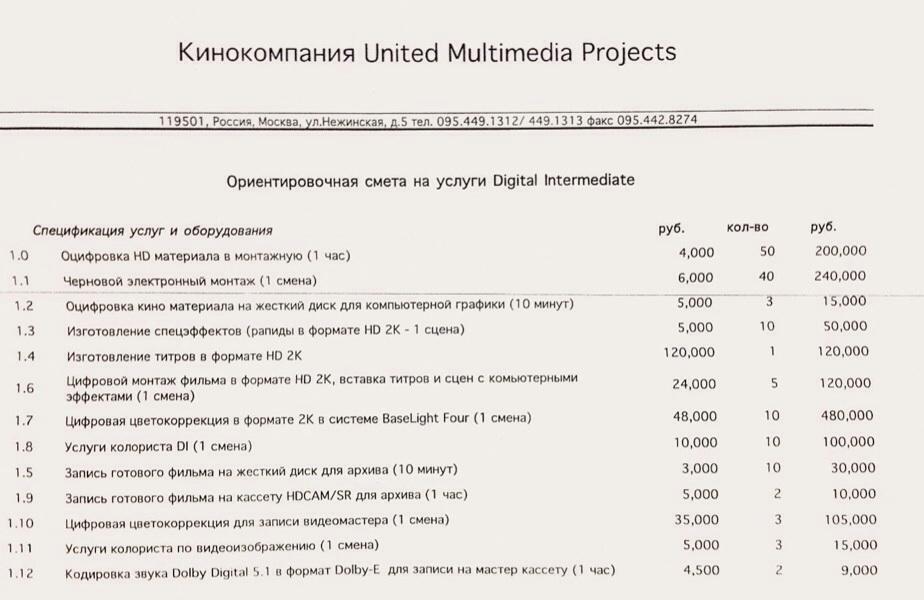 Кинокомпания United Multimedia Projects

119501, Россия, Москва, ул.Нежинская, д.5 тел. 095.449.1312/ 449.1313 факс 095.442.8274

Ориентировочная смета на услуги Digital Intermediate

| | Спецификация услуг и оборудования | руб. | кол-во | руб. |
|---|---|---|---|---|
| 1.0 | Оцифровка HD материала в монтажную (1 час) | 4,000 | 50 | 200,000 |
| 1.1 | Черновой электронный монтаж (1 смена) | 6,000 | 40 | 240,000 |
| 1.2 | Оцифровка кино материала на жесткий диск для компьютерной графики (10 минут) | 5,000 | 3 | 15,000 |
| 1.3 | Изготовление спецэффектов (рапиды в формате HD 2K - 1 сцена) | 5,000 | 10 | 50,000 |
| 1.4 | Изготовление титров в формате HD 2K | 120,000 | 1 | 120,000 |
| 1.6 | Цифровой монтаж фильма в формате HD 2K, вставка титров и сцен с комьютерными эффектами (1 смена) | 24,000 | 5 | 120,000 |
| 1.7 | Цифровая цветокоррекция в формате 2K в системе BaseLight Four (1 смена) | 48,000 | 10 | 480,000 |
| 1.8 | Услуги колориста DI (1 смена) | 10,000 | 10 | 100,000 |
| 1.5 | Запись готового фильма на жесткий диск для архива (10 минут) | 3,000 | 10 | 30,000 |
| 1.9 | Запись готового фильма на кассету HDCAM/SR для архива (1 час) | 5,000 | 2 | 10,000 |
| 1.10 | Цифровая цветокоррекция для записи видеомастера (1 смена) | 35,000 | 3 | 105,000 |
| 1.11 | Услуги колориста по видеоизображению (1 смена) | 5,000 | 3 | 15,000 |
| 1.12 | Кодировка звука Dolby Digital 5.1 в формат Dolby-E для записи на мастер кассету (1 час) | 4,500 | 2 | 9,000 |